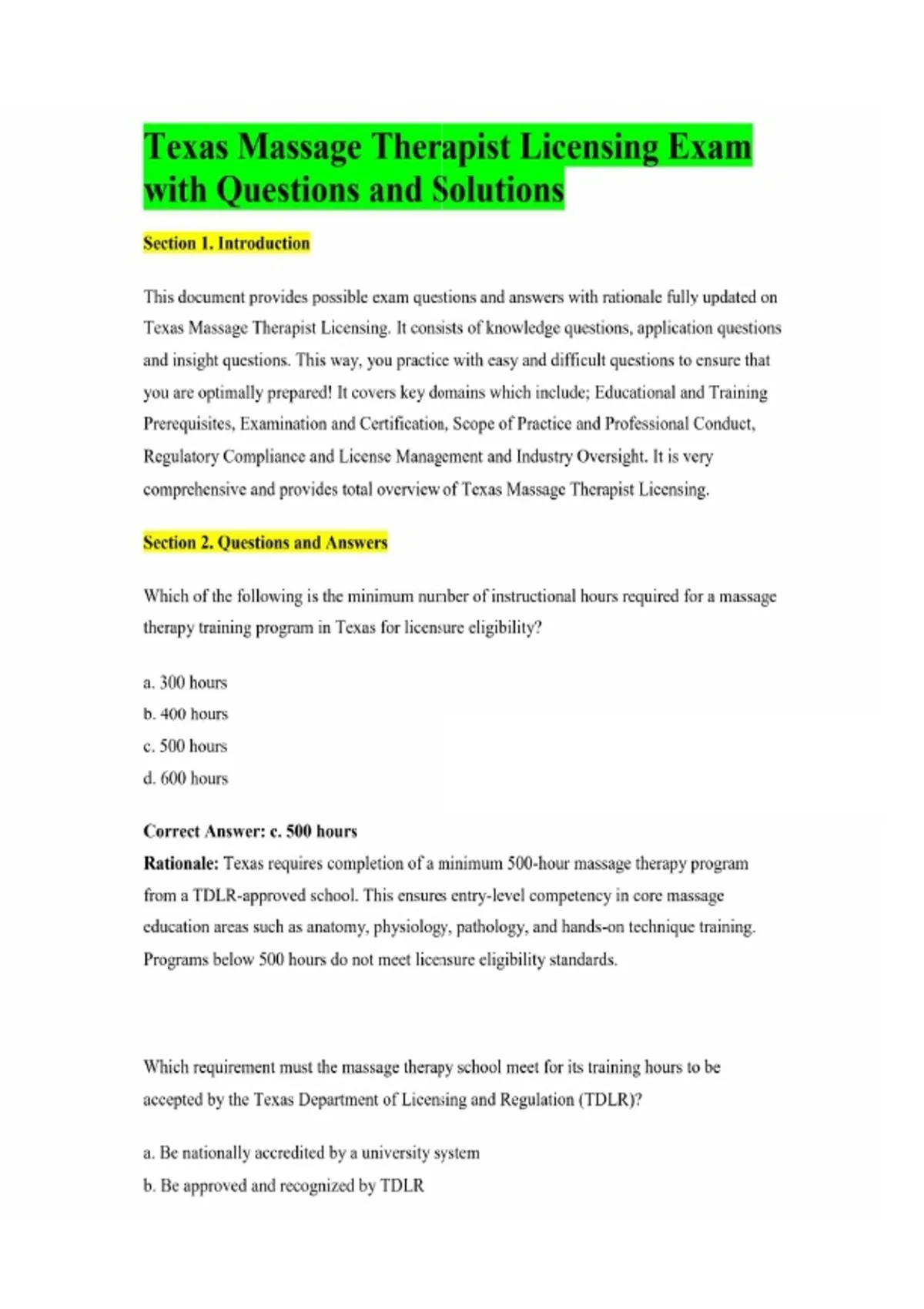 Texas Massage Therapist Licensing Exam with Questions and Solutions

Section 1. Introduction

This document provides possible exam questions and answers with rationale fully updated on Texas Massage Therapist Licensing. It consists of knowledge questions, application questions and insight questions. This way, you practice with easy and difficult questions to ensure that you are optimally prepared! It covers key domains which include; Educational and Training Prerequisites, Examination and Certification, Scope of Practice and Professional Conduct, Regulatory Compliance and License Management and Industry Oversight. It is very comprehensive and provides total overview of Texas Massage Therapist Licensing.

Section 2. Questions and Answers

Which of the following is the minimum number of instructional hours required for a massage therapy training program in Texas for licensure eligibility?

a. 300 hours
b. 400 hours
c. 500 hours
d. 600 hours

Correct Answer: c. 500 hours
Rationale: Texas requires completion of a minimum 500-hour massage therapy program from a TDLR-approved school. This ensures entry-level competency in core massage education areas such as anatomy, physiology, pathology, and hands-on technique training. Programs below 500 hours do not meet licensure eligibility standards.

Which requirement must the massage therapy school meet for its training hours to be accepted by the Texas Department of Licensing and Regulation (TDLR)?

a. Be nationally accredited by a university system
b. Be approved and recognized by TDLR